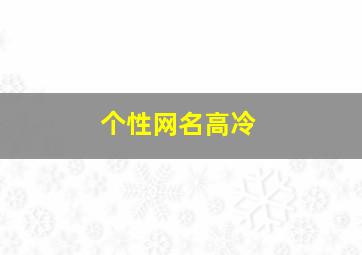 个性网名高冷